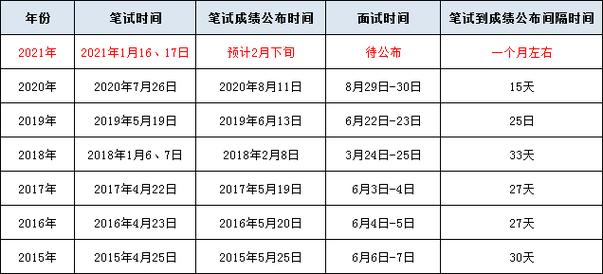 | 年份 | 笔试时间 | 笔试成绩公布时间 | 面试时间 | 笔试到成绩公布间隔时间 |
|---|---|---|---|---|
| 2021年 | 2021年1月16、17日 | 预计2月下旬 | 待公布 | 一个月左右 |
| 2020年 | 2020年7月26日 | 2020年8月11日 | 8月29日-30日 | 15天 |
| 2019年 | 2019年5月19日 | 2019年6月13日 | 6月22日-23日 | 25日 |
| 2018年 | 2018年1月6、7日 | 2018年2月8日 | 3月24日-25日 | 33天 |
| 2017年 | 2017年4月22日 | 2017年5月19日 | 6月3日-4日 | 27天 |
| 2016年 | 2016年4月23日 | 2016年5月20日 | 6月4日-5日 | 27天 |
| 2015年 | 2015年4月25日 | 2015年5月25日 | 6月6日-7日 | 30天 |